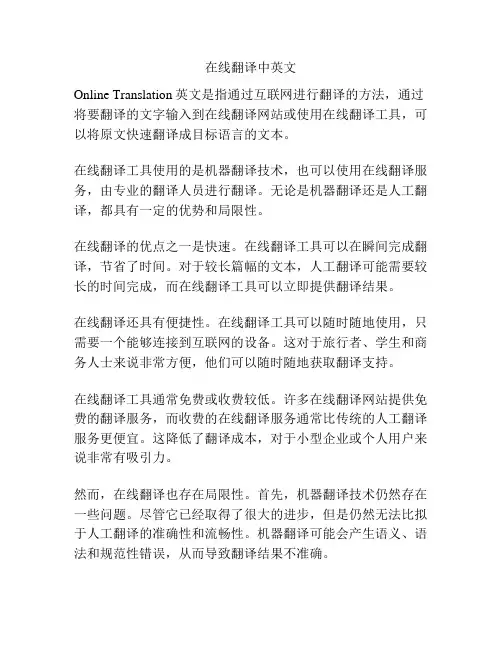 在线翻译中英文

Online Translation 英文是指通过互联网进行翻译的方法，通过将要翻译的文字输入到在线翻译网站或使用在线翻译工具，可以将原文快速翻译成目标语言的文本。

在线翻译工具使用的是机器翻译技术，也可以使用在线翻译服务，由专业的翻译人员进行翻译。无论是机器翻译还是人工翻译，都具有一定的优势和局限性。

在线翻译的优点之一是快速。在线翻译工具可以在瞬间完成翻译，节省了时间。对于较长篇幅的文本，人工翻译可能需要较长的时间完成，而在线翻译工具可以立即提供翻译结果。

在线翻译还具有便捷性。在线翻译工具可以随时随地使用，只需要一个能够连接到互联网的设备。这对于旅行者、学生和商务人士来说非常方便，他们可以随时随地获取翻译支持。

在线翻译工具通常免费或收费较低。许多在线翻译网站提供免费的翻译服务，而收费的在线翻译服务通常比传统的人工翻译服务更便宜。这降低了翻译成本，对于小型企业或个人用户来说非常有吸引力。

然而，在线翻译也存在局限性。首先，机器翻译技术仍然存在一些问题。尽管它已经取得了很大的进步，但是仍然无法比拟于人工翻译的准确性和流畅性。机器翻译可能会产生语义、语法和规范性错误，从而导致翻译结果不准确。